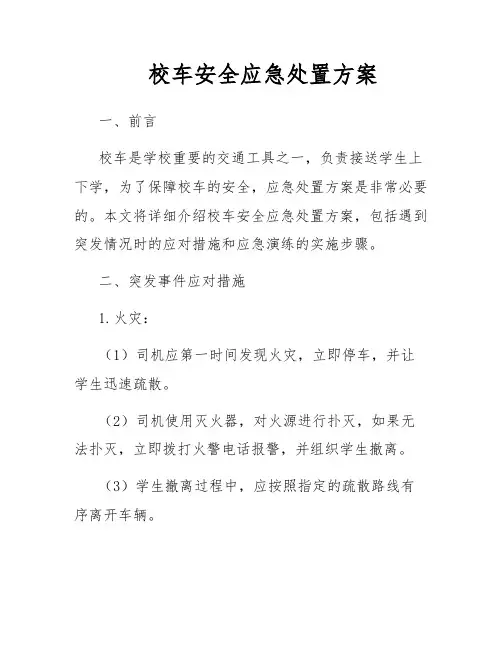 校车安全应急处置方案

一、前言

校车是学校重要的交通工具之一，负责接送学生上下学，为了保障校车的安全，应急处置方案是非常必要的。本文将详细介绍校车安全应急处置方案，包括遇到突发情况时的应对措施和应急演练的实施步骤。

二、突发事件应对措施

1. 火灾：

（1）司机应第一时间发现火灾，立即停车，并让学生迅速疏散。

（2）司机使用灭火器，对火源进行扑灭，如果无法扑灭，立即拨打火警电话报警，并组织学生撤离。

（3）学生撤离过程中，应按照指定的疏散路线有序离开车辆。